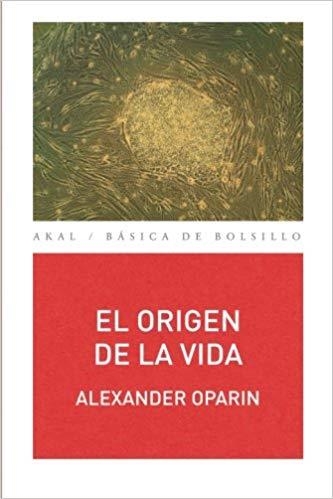 AKAL / BÁSICA DE BOLSILLO

EL ORIGEN DE LA VIDA

ALEXANDER OPARIN